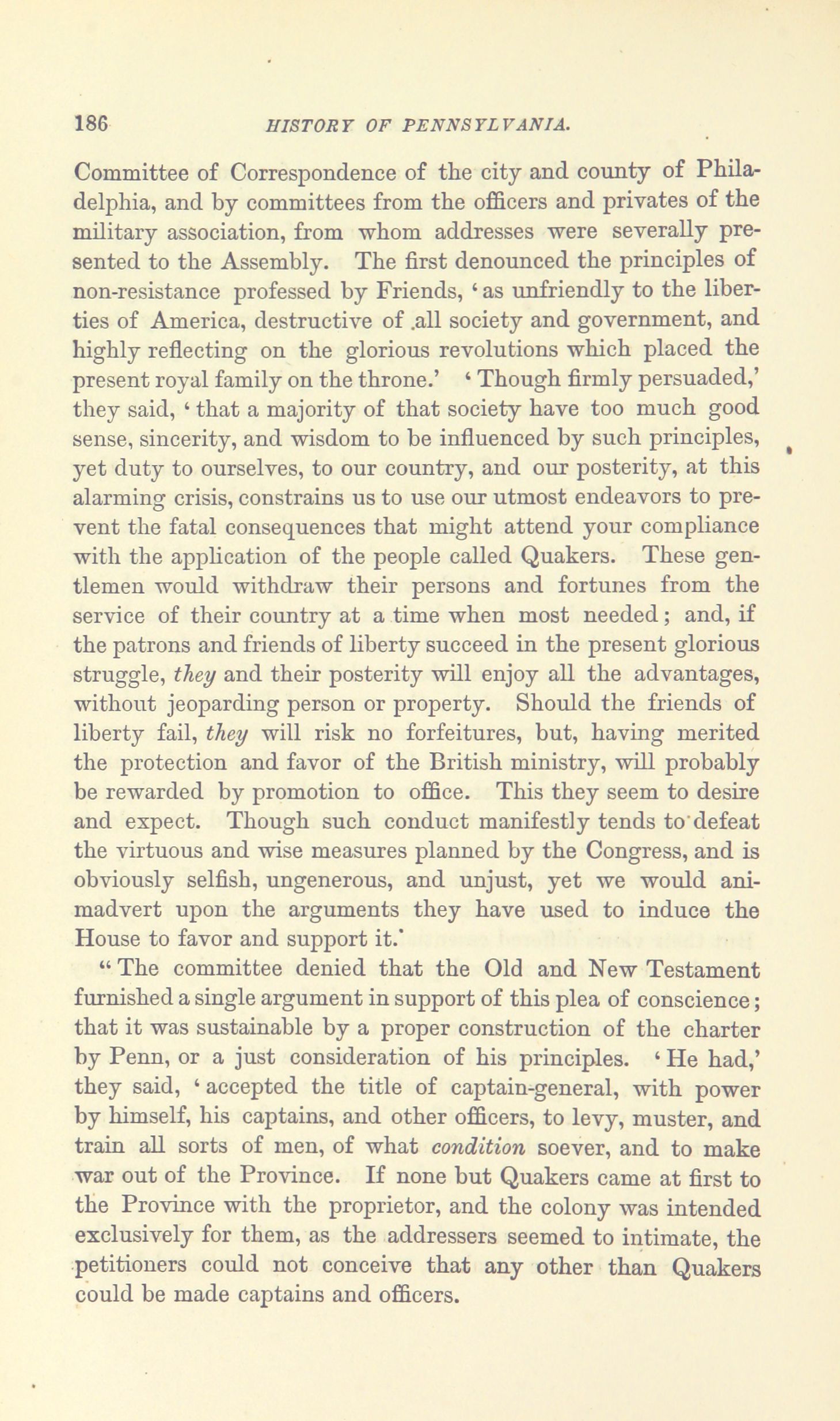 186 HISTORY OF PENNSYLVANIA.

Committee of Correspondence of the city and county of Philadelphia, and by committees from the officers and privates of the military association, from whom addresses were severally presented to the Assembly. The first denounced the principles of non-resistance professed by Friends, 'as unfriendly to the liberties of America, destructive of .all society and government, and highly reflecting on the glorious revolutions which placed the present royal family on the throne.' 'Though firmly persuaded,' they said, 'that a majority of that society have too much good sense, sincerity, and wisdom to be influenced by such principles, yet duty to ourselves, to our country, and our posterity, at this alarming crisis, constrains us to use our utmost endeavors to prevent the fatal consequences that might attend your compliance with the application of the people called Quakers. These gentlemen would withdraw their persons and fortunes from the service of their country at a time when most needed; and, if the patrons and friends of liberty succeed in the present glorious struggle, they and their posterity will enjoy all the advantages, without jeoparding person or property. Should the friends of liberty fail, they will risk no forfeitures, but, having merited the protection and favor of the British ministry, will probably be rewarded by promotion to office. This they seem to desire and expect. Though such conduct manifestly tends to defeat the virtuous and wise measures planned by the Congress, and is obviously selfish, ungenerous, and unjust, yet we would animadvert upon the arguments they have used to induce the House to favor and support it.'

"The committee denied that the Old and New Testament furnished a single argument in support of this plea of conscience; that it was sustainable by a proper construction of the charter by Penn, or a just consideration of his principles. 'He had,' they said, 'accepted the title of captain-general, with power by himself, his captains, and other officers, to levy, muster, and train all sorts of men, of what condition soever, and to make war out of the Province. If none but Quakers came at first to the Province with the proprietor, and the colony was intended exclusively for them, as the addressers seemed to intimate, the petitioners could not conceive that any other than Quakers could be made captains and officers.